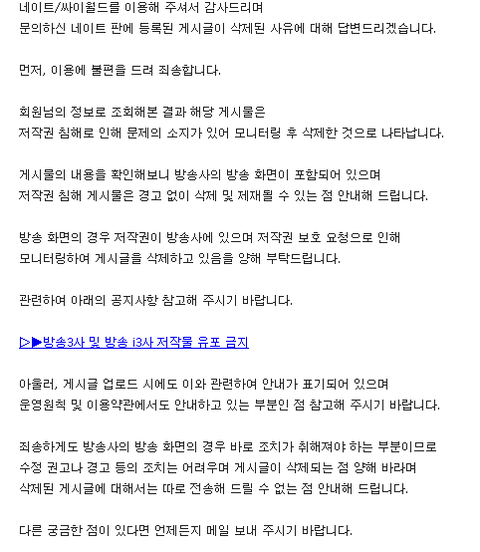 네이트/싸이월드를 이용해 주셔서 감사드리며
문의하신 네이트 판에 등록된 게시글이 삭제된 사유에 대해 답변드리겠습니다.

먼저, 이용에 불편을 드려 죄송합니다.

회원님의 정보로 조회해본 결과 해당 게시물은
저작권 침해로 인해 문제의 소지가 있어 모니터링 후 삭제한 것으로 나타납니다.

게시물의 내용을 확인해보니 방송사의 방송 화면이 포함되어 있으며
저작권 침해 게시물은 경고 없이 삭제 및 제재될 수 있는 점 안내해 드립니다.

방송 화면의 경우 저작권이 방송사에 있으며 저작권 보호 요청으로 인해
모니터링하여 게시글을 삭제하고 있음을 양해 부탁드립니다.

관련하여 아래의 공지사항 참고해 주시기 바랍니다.

▷▶방송3사 및 방송 i3사 저작물 유포 금지

아울러, 게시글 업로드 시에도 이와 관련하여 안내가 표기되어 있으며
운영원칙 및 이용약관에서도 안내하고 있는 부분인 점 참고해 주시기 바랍니다.

죄송하게도 방송사의 방송 화면의 경우 바로 조치가 취해져야 하는 부분이므로
수정 권고나 경고 등의 조치는 어려우며 게시글이 삭제되는 점 양해 바라며
삭제된 게시글에 대해서는 따로 전송해 드릴 수 없는 점 안내해 드립니다.

다른 궁금한 점이 있다면 언제든지 메일 보내 주시기 바랍니다.